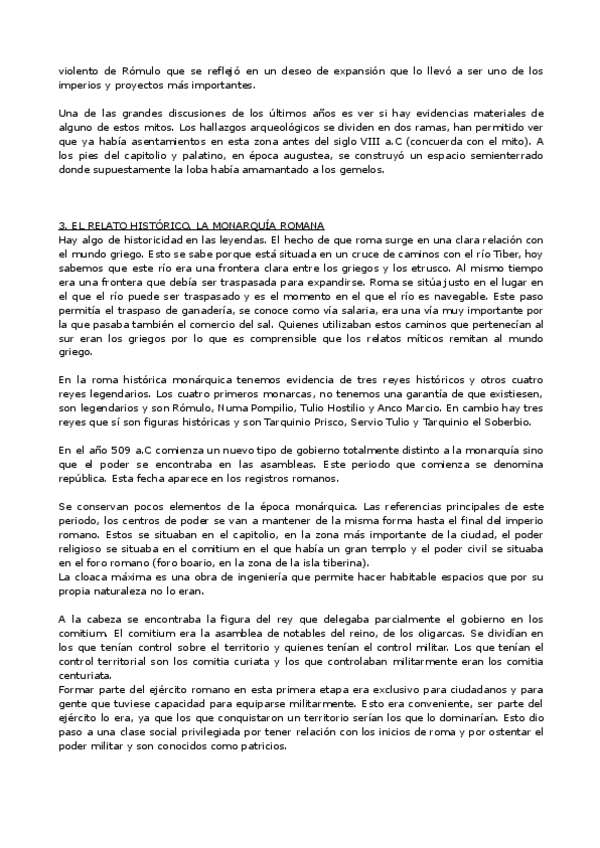 violento de Rómulo que se reflejó en un deseo de expansión que lo llevó a ser uno de los imperios y proyectos más importantes.

Una de las grandes discusiones de los últimos años es ver si hay evidencias materiales de alguno de estos mitos. Los hallazgos arqueológicos se dividen en dos ramas, han permitido ver que ya había asentamientos en esta zona antes del siglo VIII a.C (concuerda con el mito). A los pies del capitolio y palatino, en época augustea, se construyó un espacio semienterrado donde supuestamente la loba había amamantado a los gemelos.

3. EL RELATO HISTÓRICO, LA MONARQUÍA ROMANA
Hay algo de historicidad en las leyendas. El hecho de que roma surge en una clara relación con el mundo griego. Esto se sabe porque está situada en un cruce de caminos con el río Tiber, hoy sabemos que este río era una frontera clara entre los griegos y los etrusco. Al mismo tiempo era una frontera que debía ser traspasada para expandirse. Roma se sitúa justo en el lugar en el que el río puede ser traspasado y es el momento en el que el río es navegable. Este paso permitía el traspaso de ganadería, se conoce como vía salaria, era una vía muy importante por la que pasaba también el comercio del sal. Quienes utilizaban estos caminos que pertenecían al sur eran los griegos por lo que es comprensible que los relatos míticos remitan al mundo griego.

En la roma histórica monárquica tenemos evidencia de tres reyes históricos y otros cuatro reyes legendarios. Los cuatro primeros monarcas, no tenemos una garantía de que existiesen, son legendarios y son Rómulo, Numa Pompilio, Tulio Hostilio y Anco Marcio. En cambio hay tres reyes que sí son figuras históricas y son Tarquinio Prisco, Servio Tulio y Tarquinio el Soberbio.

En el año 509 a.C comienza un nuevo tipo de gobierno totalmente distinto a la monarquía sino que el poder se encontraba en las asambleas. Este periodo que comienza se denomina república. Esta fecha aparece en los registros romanos.

Se conservan pocos elementos de la época monárquica. Las referencias principales de este periodo, los centros de poder se van a mantener de la misma forma hasta el final del imperio romano. Estos se situaban en el capitolio, en la zona más importante de la ciudad, el poder religioso se situaba en el comitium en el que había un gran templo y el poder civil se situaba en el foro romano (foro boario, en la zona de la isla tiberina).
La cloaca máxima es una obra de ingeniería que permite hacer habitable espacios que por su propia naturaleza no lo eran.

A la cabeza se encontraba la figura del rey que delegaba parcialmente el gobierno en los comitium. El comitium era la asamblea de notables del reino, de los oligarcas. Se dividían en los que tenían control sobre el territorio y quienes tenían el control militar. Los que tenían el control territorial son los comitia curiata y los que controlaban militarmente eran los comitia centuriata.
Formar parte del ejército romano en esta primera etapa era exclusivo para ciudadanos y para gente que tuviese capacidad para equiparse militarmente. Esto era conveniente, ser parte del ejército lo era, ya que los que conquistaron un territorio serían los que lo dominarían. Esto dio paso a una clase social privilegiada por tener relación con los inicios de roma y por ostentar el poder militar y son conocidos como patricios.